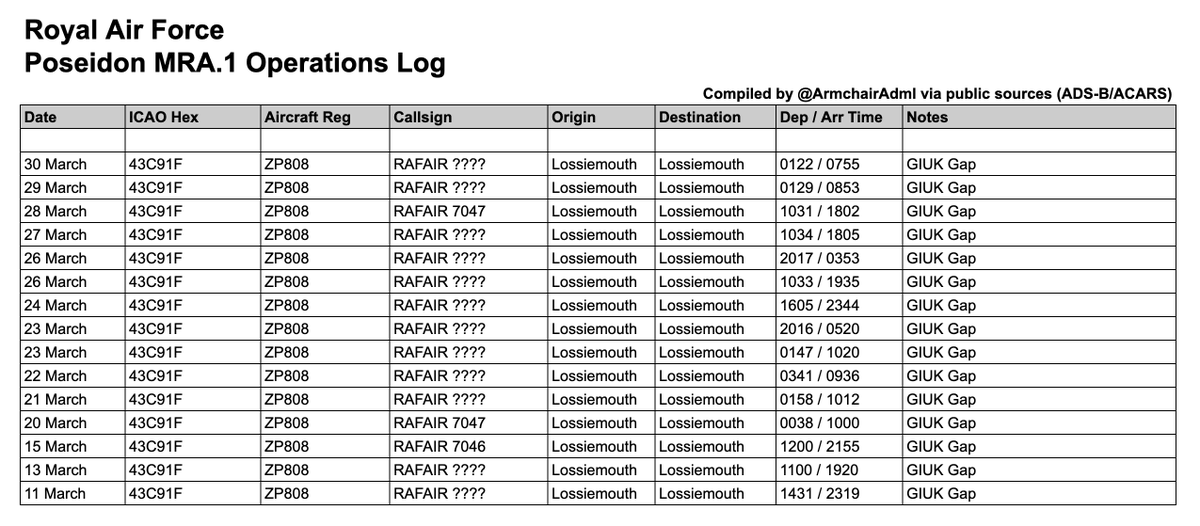 Royal Air Force
Poseidon MRA.1 Operations Log

Compiled by @ArmchairAdml via public sources (ADS-B/ACARS)

| Date | ICAO Hex | Aircraft Reg | Callsign | Origin | Destination | Dep / Arr Time | Notes |
|---|---|---|---|---|---|---|---|
| | | | | | | | |
| 30 March | 43C91F | ZP808 | RAFAIR ???? | Lossiemouth | Lossiemouth | 0122 / 0755 | GIUK Gap |
| 29 March | 43C91F | ZP808 | RAFAIR ???? | Lossiemouth | Lossiemouth | 0129 / 0853 | GIUK Gap |
| 28 March | 43C91F | ZP808 | RAFAIR 7047 | Lossiemouth | Lossiemouth | 1031 / 1802 | GIUK Gap |
| 27 March | 43C91F | ZP808 | RAFAIR ???? | Lossiemouth | Lossiemouth | 1034 / 1805 | GIUK Gap |
| 26 March | 43C91F | ZP808 | RAFAIR ???? | Lossiemouth | Lossiemouth | 2017 / 0353 | GIUK Gap |
| 26 March | 43C91F | ZP808 | RAFAIR ???? | Lossiemouth | Lossiemouth | 1033 / 1935 | GIUK Gap |
| 24 March | 43C91F | ZP808 | RAFAIR ???? | Lossiemouth | Lossiemouth | 1605 / 2344 | GIUK Gap |
| 23 March | 43C91F | ZP808 | RAFAIR ???? | Lossiemouth | Lossiemouth | 2016 / 0520 | GIUK Gap |
| 23 March | 43C91F | ZP808 | RAFAIR ???? | Lossiemouth | Lossiemouth | 0147 / 1020 | GIUK Gap |
| 22 March | 43C91F | ZP808 | RAFAIR ???? | Lossiemouth | Lossiemouth | 0341 / 0936 | GIUK Gap |
| 21 March | 43C91F | ZP808 | RAFAIR ???? | Lossiemouth | Lossiemouth | 0158 / 1012 | GIUK Gap |
| 20 March | 43C91F | ZP808 | RAFAIR 7047 | Lossiemouth | Lossiemouth | 0038 / 1000 | GIUK Gap |
| 15 March | 43C91F | ZP808 | RAFAIR 7046 | Lossiemouth | Lossiemouth | 1200 / 2155 | GIUK Gap |
| 13 March | 43C91F | ZP808 | RAFAIR ???? | Lossiemouth | Lossiemouth | 1100 / 1920 | GIUK Gap |
| 11 March | 43C91F | ZP808 | RAFAIR ???? | Lossiemouth | Lossiemouth | 1431 / 2319 | GIUK Gap |